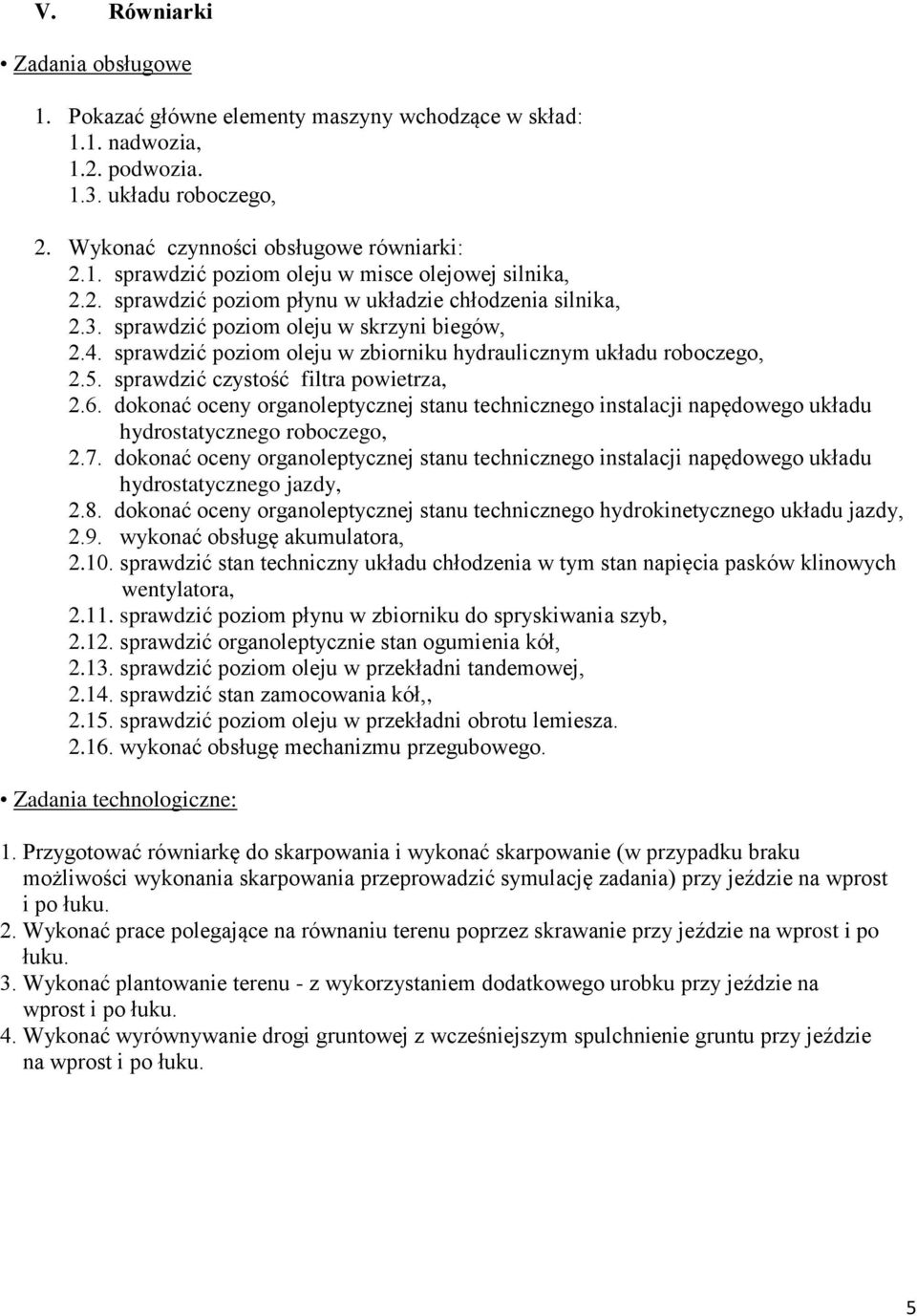 V. Równiarki

• Zadania obsługowe

1. Pokazać główne elementy maszyny wchodzące w skład:
1.1. nadwozia,
1.2. podwozia.
1.3. układu roboczego,

2. Wykonać czynności obsługowe równiarki:
2.1. sprawdzić poziom oleju w misce olejowej silnika,
2.2. sprawdzić poziom płynu w układzie chłodzenia silnika,
2.3. sprawdzić poziom oleju w skrzyni biegów,
2.4. sprawdzić poziom oleju w zbiorniku hydraulicznym układu roboczego,
2.5. sprawdzić czystość filtra powietrza,
2.6. dokonać oceny organoleptycznej stanu technicznego instalacji napędowego układu hydrostatycznego roboczego,
2.7. dokonać oceny organoleptycznej stanu technicznego instalacji napędowego układu hydrostatycznego jazdy,
2.8. dokonać oceny organoleptycznej stanu technicznego hydrokinetycznego układu jazdy,
2.9. wykonać obsługę akumulatora,
2.10. sprawdzić stan techniczny układu chłodzenia w tym stan napięcia pasków klinowych wentylatora,
2.11. sprawdzić poziom płynu w zbiorniku do spryskiwania szyb,
2.12. sprawdzić organoleptycznie stan ogumienia kół,
2.13. sprawdzić poziom oleju w przekładni tandemowej,
2.14. sprawdzić stan zamocowania kół,,
2.15. sprawdzić poziom oleju w przekładni obrotu lemiesza.
2.16. wykonać obsługę mechanizmu przegubowego.

• Zadania technologiczne:

1. Przygotować równiarkę do skarpowania i wykonać skarpowanie (w przypadku braku możliwości wykonania skarpowania przeprowadzić symulację zadania) przy jeździe na wprost i po łuku.
2. Wykonać prace polegające na równaniu terenu poprzez skrawanie przy jeździe na wprost i po łuku.
3. Wykonać plantowanie terenu - z wykorzystaniem dodatkowego urobku przy jeździe na wprost i po łuku.
4. Wykonać wyrównywanie drogi gruntowej z wcześniejszym spulchnienie gruntu przy jeździe na wprost i po łuku.

5